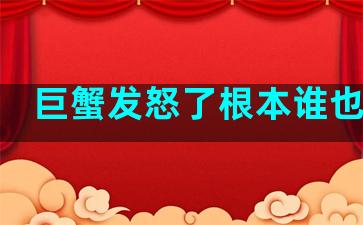 巨蟹发怒了根本谁也